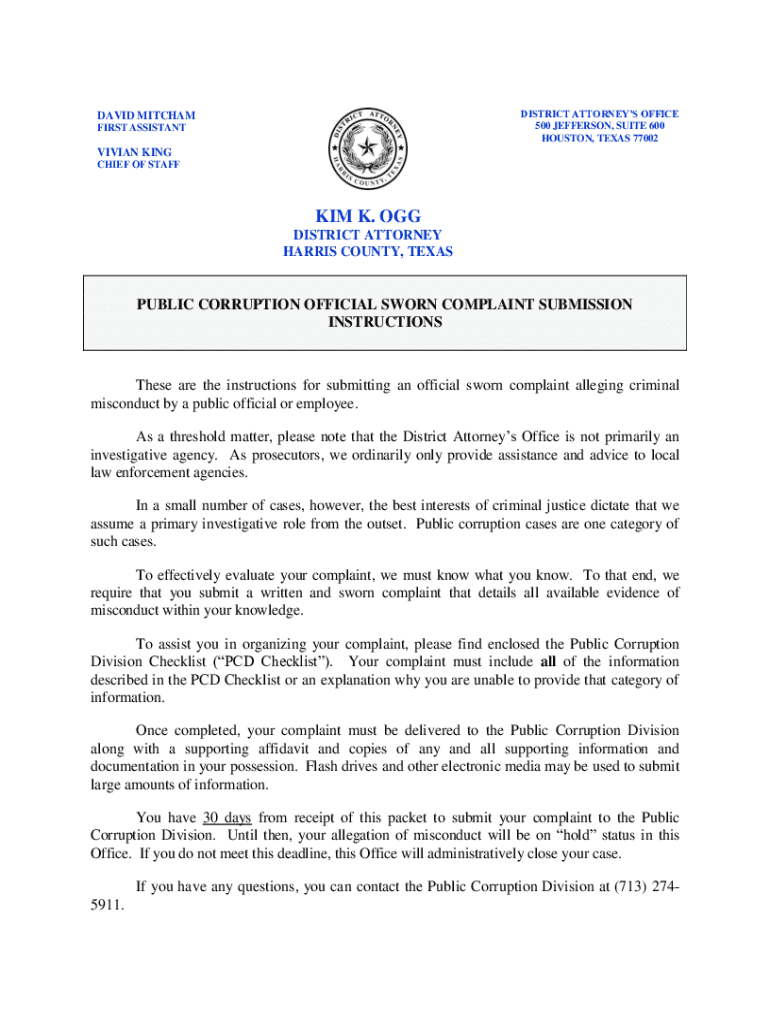 DAVID MITCHAM
FIRST ASSISTANT

VIVIAN KING
CHIEF OF STAFF

DISTRICT ATTORNEY
HARRIS COUNTY, TEXAS

DISTRICT ATTORNEY'S OFFICE
500 JEFFERSON, SUITE 600
HOUSTON, TEXAS 77002

KIM K. OGG
DISTRICT ATTORNEY
HARRIS COUNTY, TEXAS

PUBLIC CORRUPTION OFFICIAL SWORN COMPLAINT SUBMISSION INSTRUCTIONS

These are the instructions for submitting an official sworn complaint alleging criminal misconduct by a public official or employee.

As a threshold matter, please note that the District Attorney's Office is not primarily an investigative agency. As prosecutors, we ordinarily only provide assistance and advice to local law enforcement agencies.

In a small number of cases, however, the best interests of criminal justice dictate that we assume a primary investigative role from the outset. Public corruption cases are one category of such cases.

To effectively evaluate your complaint, we must know what you know. To that end, we require that you submit a written and sworn complaint that details all available evidence of misconduct within your knowledge.

To assist you in organizing your complaint, please find enclosed the Public Corruption Division Checklist ("PCD Checklist"). Your complaint must include all of the information described in the PCD Checklist or an explanation why you are unable to provide that category of information.

Once completed, your complaint must be delivered to the Public Corruption Division along with a supporting affidavit and copies of any and all supporting information and documentation in your possession. Flash drives and other electronic media may be used to submit large amounts of information.

You have 30 days from receipt of this packet to submit your complaint to the Public Corruption Division. Until then, your allegation of misconduct will be on "hold" status in this Office. If you do not meet this deadline, this Office will administratively close your case.

If you have any questions, you can contact the Public Corruption Division at (713) 274-5911.